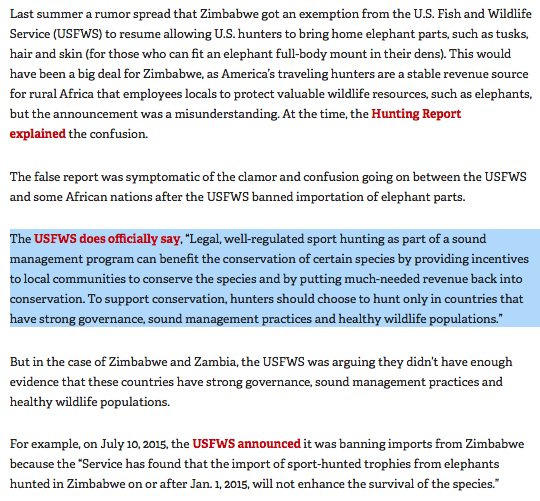 Last summer a rumor spread that Zimbabwe got an exemption from the U.S. Fish and Wildlife Service (USFWS) to resume allowing U.S. hunters to bring home elephant parts, such as tusks, hair and skin (for those who can fit an elephant full-body mount in their dens). This would have been a big deal for Zimbabwe, as America's traveling hunters are a stable revenue source for rural Africa that employees locals to protect valuable wildlife resources, such as elephants, but the announcement was a misunderstanding. At the time, the Hunting Report explained the confusion.

The false report was symptomatic of the clamor and confusion going on between the USFWS and some African nations after the USFWS banned importation of elephant parts.

The USFWS does officially say, "Legal, well-regulated sport hunting as part of a sound management program can benefit the conservation of certain species by providing incentives to local communities to conserve the species and by putting much-needed revenue back into conservation. To support conservation, hunters should choose to hunt only in countries that have strong governance, sound management practices and healthy wildlife populations."

But in the case of Zimbabwe and Zambia, the USFWS was arguing they didn't have enough evidence that these countries have strong governance, sound management practices and healthy wildlife populations.

For example, on July 10, 2015, the USFWS announced it was banning imports from Zimbabwe because the "Service has found that the import of sport-hunted trophies from elephants hunted in Zimbabwe on or after Jan. 1, 2015, will not enhance the survival of the species."